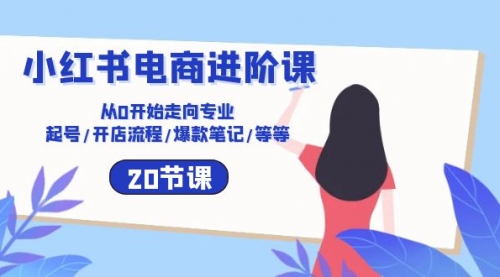 小红书电商进阶课

从0开始走向专业
起号/开店流程/爆款笔记/等等

20节课